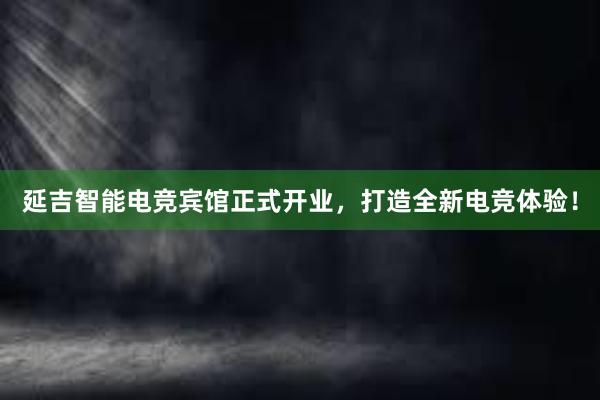 延吉智能电竞宾馆正式开业，打造全新电竞体验！